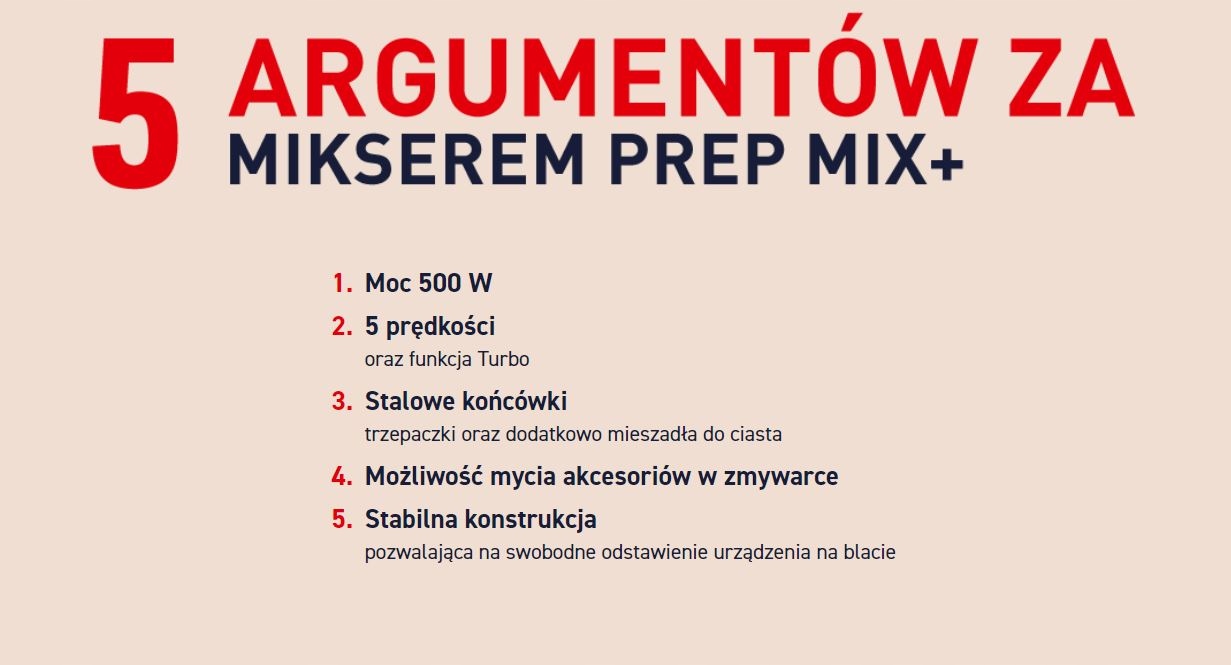 5 ARGUMENTÓW ZA
MIKSEREM PREP MIX+

1. Moc 500 W
2. 5 prędkości
oraz funkcja Turbo
3. Stalowe końcówki
trzepaczki oraz dodatkowo mieszadła do ciasta
4. Możliwość mycia akcesoriów w zmywarce
5. Stabilna konstrukcja
pozwalająca na swobodne odstawienie urządzenia na blacie